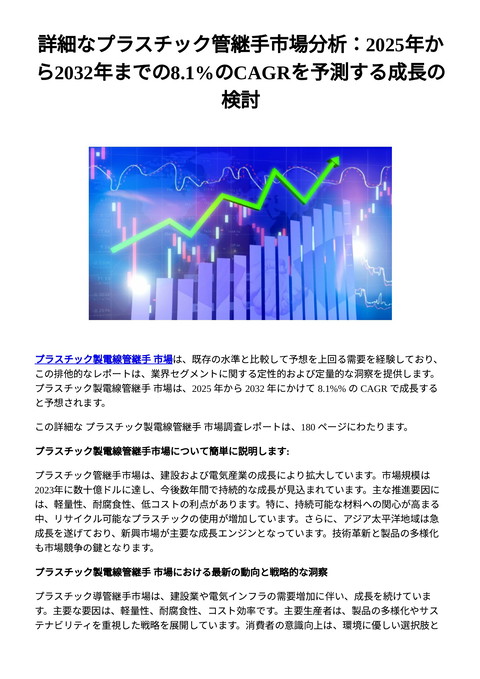 詳細なプラスチック管継手市場分析：2025年から2032年までの8.1%のCAGRを予測する成長の検討

プラスチック製電線管継手 市場は、既存の水準と比較して予想を上回る需要を経験しており、この排他的なレポートは、業界セグメントに関する定性的および定量的な洞察を提供します。プラスチック製電線管継手 市場は、2025 年から 2032 年にかけて 8.1%% の CAGR で成長すると予想されます。

この詳細な プラスチック製電線管継手 市場調査レポートは、180 ページにわたります。

プラスチック製電線管継手市場について簡単に説明します:

プラスチック管継手市場は、建設および電気産業の成長により拡大しています。市場規模は2023年に数十億ドルに達し、今後数年間で持続的な成長が見込まれています。主な推進要因には、軽量性、耐腐食性、低コストの利点があります。特に、持続可能な材料への関心が高まる中、リサイクル可能なプラスチックの使用が増加しています。さらに、アジア太平洋地域は急成長を遂げており、新興市場が主要な成長エンジンとなっています。技術革新と製品の多様化も市場競争の鍵となります。

プラスチック製電線管継手 市場における最新の動向と戦略的な洞察

プラスチック導管継手市場は、建設業や電気インフラの需要増加に伴い、成長を続けています。主要な要因は、軽量性、耐腐食性、コスト効率です。主要生産者は、製品の多様化やサステナビリティを重視した戦略を展開しています。消費者の意識向上は、環境に優しい選択肢と